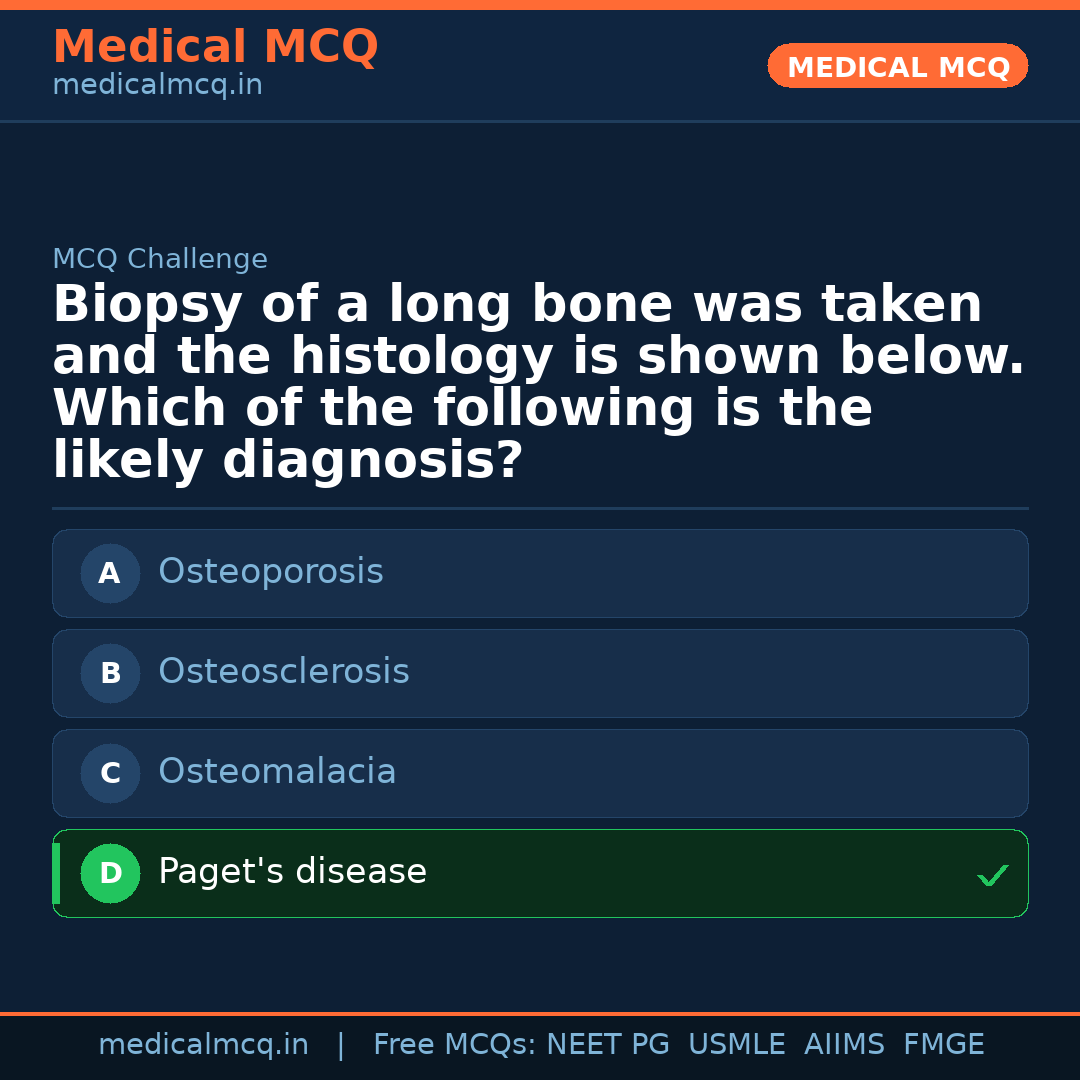 Medical MCQ
medicalmcq.in

MEDICAL MCQ

MCQ Challenge

Biopsy of a long bone was taken and the histology is shown below. Which of the following is the likely diagnosis?

A Osteoporosis

B Osteosclerosis

C Osteomalacia

D Paget's disease ✓

medicalmcq.in | Free MCQs: NEET PG USMLE AIIMS FMGE